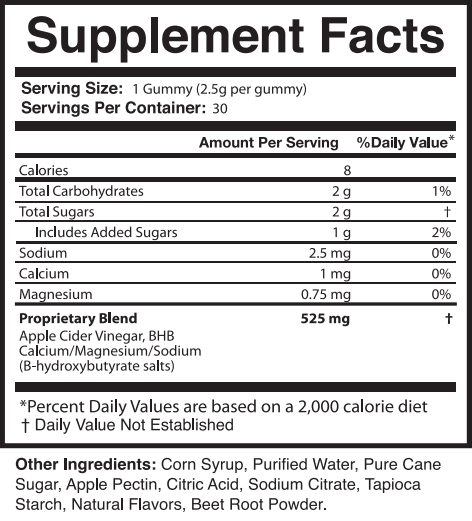 Supplement Facts

Serving Size: 1 Gummy (2.5g per gummy)
Servings Per Container: 30

|  | Amount Per Serving | %Daily Value* |
|---|---|---|
| Calories | 8 |  |
| Total Carbohydrates | 2 g | 1% |
| Total Sugars | 2 g | † |
| Includes Added Sugars | 1 g | 2% |
| Sodium | 2.5 mg | 0% |
| Calcium | 1 mg | 0% |
| Magnesium | 0.75 mg | 0% |
| Proprietary Blend Apple Cider Vinegar, BHB Calcium/Magnesium/Sodium (B-hydroxybutyrate salts) | 525 mg | † |

*Percent Daily Values are based on a 2,000 calorie diet
† Daily Value Not Established

Other Ingredients: Corn Syrup, Purified Water, Pure Cane Sugar, Apple Pectin, Citric Acid, Sodium Citrate, Tapioca Starch, Natural Flavors, Beet Root Powder.